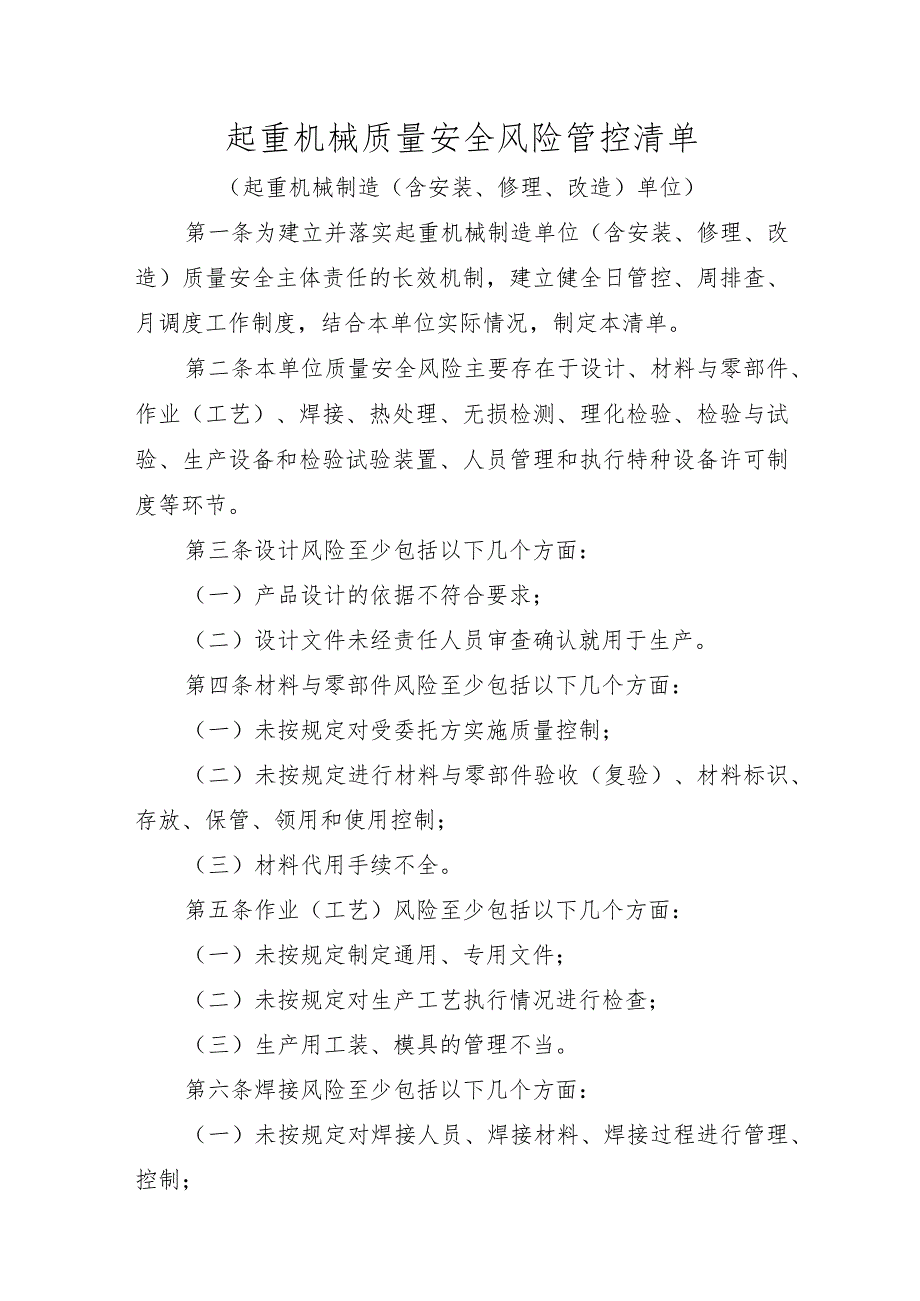 起重机械质量安全风险管控清单

（起重机械制造（含安装、修理、改造）单位）

第一条为建立并落实起重机械制造单位（含安装、修理、改造）质量安全主体责任的长效机制，建立健全日管控、周排查、月调度工作制度，结合本单位实际情况，制定本清单。

第二条本单位质量安全风险主要存在于设计、材料与零部件、作业（工艺）、焊接、热处理、无损检测、理化检验、检验与试验、生产设备和检验试验装置、人员管理和执行特种设备许可制度等环节。

第三条设计风险至少包括以下几个方面：

（一）产品设计的依据不符合要求；

（二）设计文件未经责任人员审查确认就用于生产。

第四条材料与零部件风险至少包括以下几个方面：

（一）未按规定对受委托方实施质量控制；

（二）未按规定进行材料与零部件验收（复验）、材料标识、存放、保管、领用和使用控制；

（三）材料代用手续不全。

第五条作业（工艺）风险至少包括以下几个方面：

（一）未按规定制定通用、专用文件；

（二）未按规定对生产工艺执行情况进行检查；

（三）生产用工装、模具的管理不当。

第六条焊接风险至少包括以下几个方面：

（一）未按规定对焊接人员、焊接材料、焊接过程进行管理、控制；